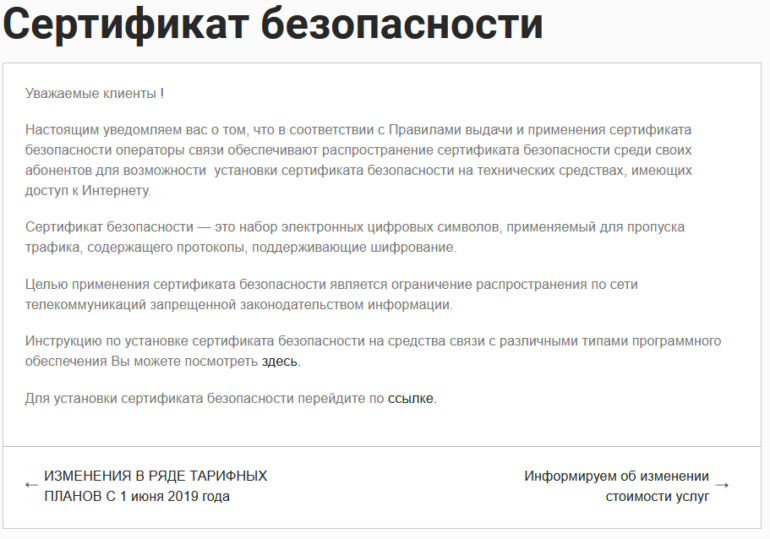 Сертификат безопасности

Уважаемые клиенты !

Настоящим уведомляем вас о том, что в соответствии с Правилами выдачи и применения сертификата безопасности операторы связи обеспечивают распространение сертификата безопасности среди своих абонентов для возможности установки сертификата безопасности на технических средствах, имеющих доступ к Интернету.

Сертификат безопасности — это набор электронных цифровых символов, применяемый для пропуска трафика, содержащего протоколы, поддерживающие шифрование.

Целью применения сертификата безопасности является ограничение распространения по сети телекоммуникаций запрещенной законодательством информации.

Инструкцию по установке сертификата безопасности на средства связи с различными типами программного обеспечения Вы можете посмотреть здесь.

Для установки сертификата безопасности перейдите по ссылке.

← ИЗМЕНЕНИЯ В РЯДЕ ТАРИФНЫХ ПЛАНОВ С 1 июня 2019 года

Информируем об изменении стоимости услуг →